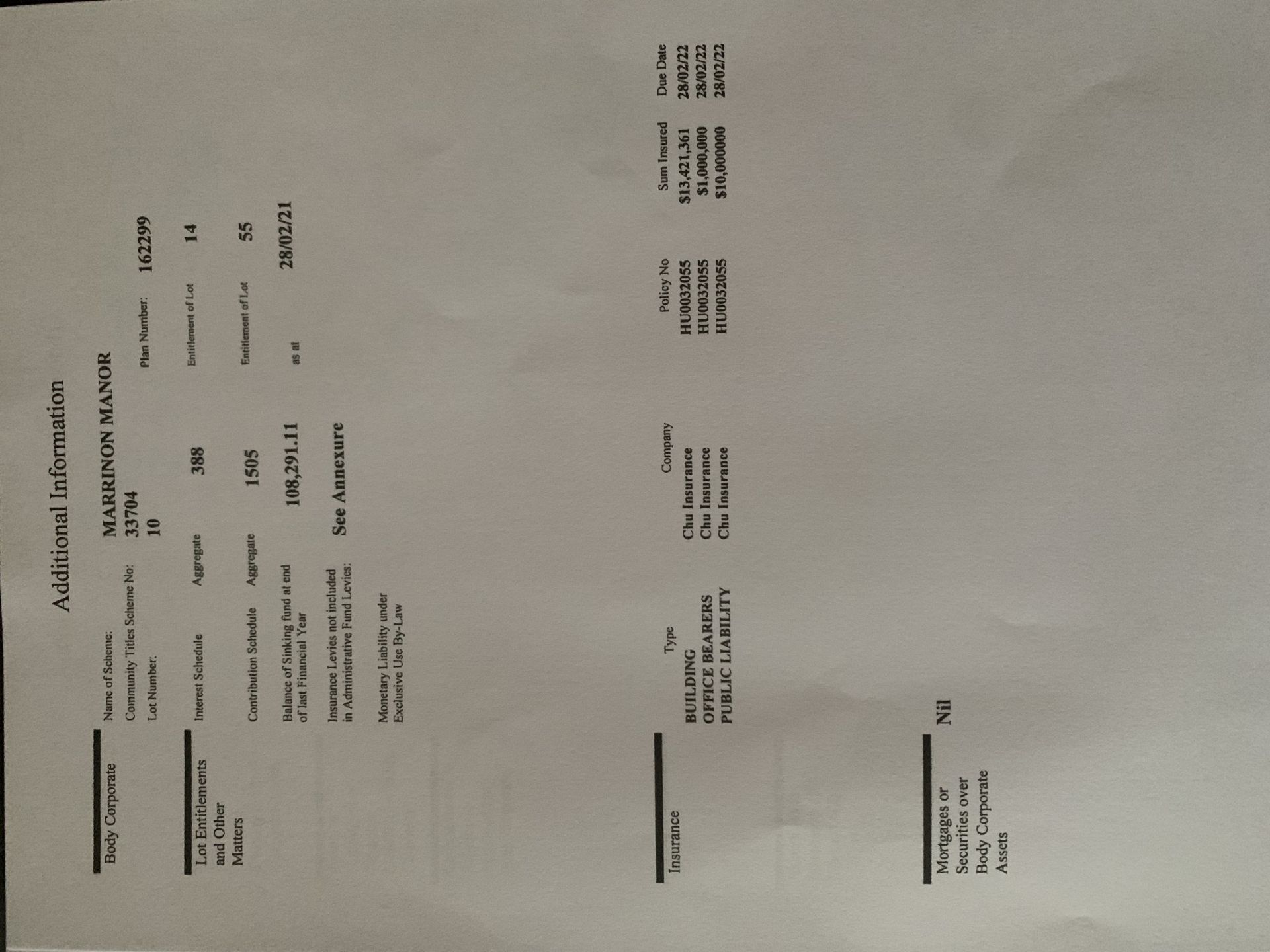 Additional Information

Body Corporate

Name of Scheme: MARRINON MANOR
Community Titles Scheme No: 33704
Lot Number: 10
Plan Number: 162299

Lot Entitlements and Other Matters

Interest Schedule Aggregate 388 Entitlement of Lot 14

Contribution Schedule Aggregate 1505 Entitlement of Lot 55

Balance of Sinking fund at end of last Financial Year 108,291.11 as at 28/02/21

Insurance Levies not included in Administrative Fund Levies: See Annexure

Monetary Liability under Exclusive Use By-Law

Insurance

| Type | Company | Policy No | Sum Insured | Due Date |
|---|---|---|---|---|
| BUILDING | Chu Insurance | HU0032055 | $13,421,361 | 28/02/22 |
| OFFICE BEARERS | Chu Insurance | HU0032055 | $1,000,000 | 28/02/22 |
| PUBLIC LIABILITY | Chu Insurance | HU0032055 | $10,000000 | 28/02/22 |

Mortgages or Securities over Body Corporate Assets

Nil